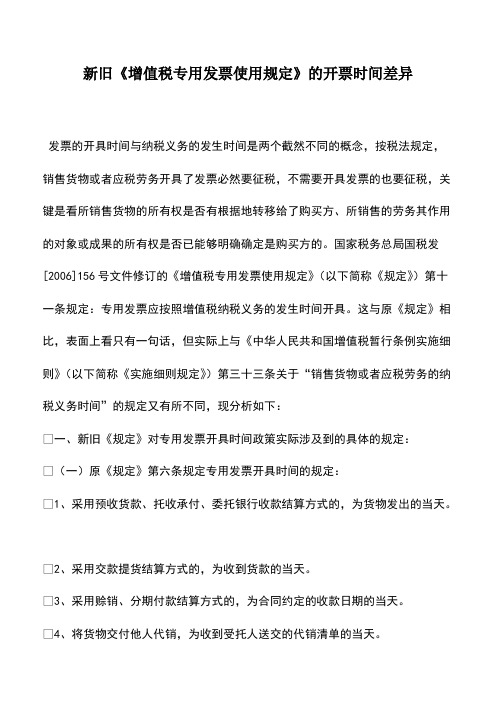 新旧《增值税专用发票使用规定》的开票时间差异

发票的开具时间与纳税义务的发生时间是两个截然不同的概念，按税法规定，销售货物或者应税劳务开具了发票必然要征税，不需要开具发票的也要征税，关键是看所销售货物的所有权是否有根据地转移给了购买方、所销售的劳务其作用的对象或成果的所有权是否已能够明确确定是购买方的。国家税务总局国税发[2006]156号文件修订的《增值税专用发票使用规定》（以下简称《规定》）第十一条规定：专用发票应按照增值税纳税义务的发生时间开具。这与原《规定》相比，表面上看只有一句话，但实际上与《中华人民共和国增值税暂行条例实施细则》（以下简称《实施细则规定》）第三十三条关于“销售货物或者应税劳务的纳税义务时间”的规定又有所不同，现分析如下：

□一、新旧《规定》对专用发票开具时间政策实际涉及到的具体的规定：

□（一）原《规定》第六条规定专用发票开具时间的规定：

□1、采用预收货款、托收承付、委托银行收款结算方式的，为货物发出的当天。

□2、采用交款提货结算方式的，为收到货款的当天。

□3、采用赊销、分期付款结算方式的，为合同约定的收款日期的当天。

□4、将货物交付他人代销，为收到受托人送交的代销清单的当天。